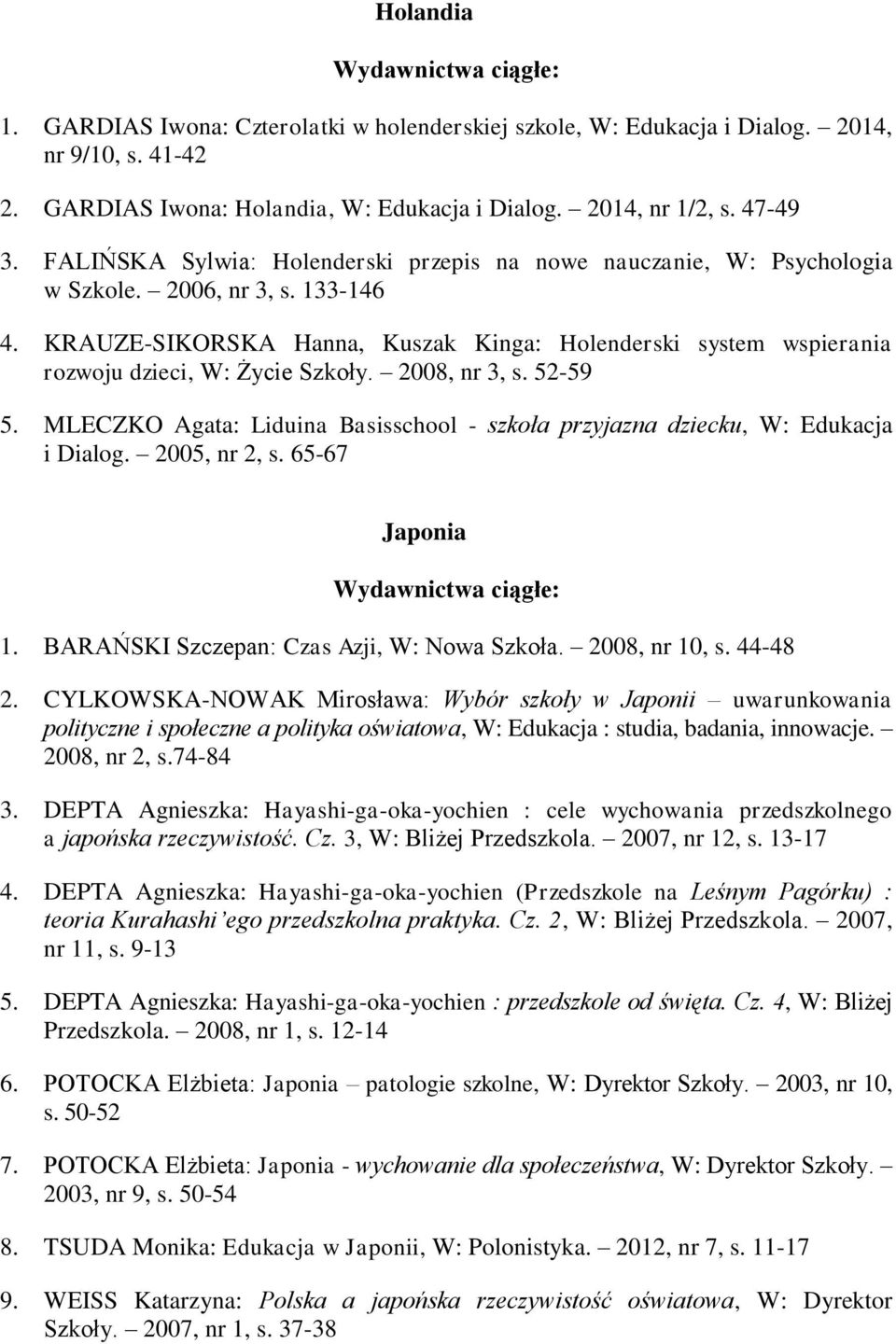 Holandia

Wydawnictwa ciągłe:

1. GARDIAS Iwona: Czterolatki w holenderskiej szkole, W: Edukacja i Dialog. – 2014, nr 9/10, s. 41-42
2. GARDIAS Iwona: Holandia, W: Edukacja i Dialog. – 2014, nr 1/2, s. 47-49
3. FALIŃSKA Sylwia: Holenderski przepis na nowe nauczanie, W: Psychologia w Szkole. – 2006, nr 3, s. 133-146
4. KRAUZE-SIKORSKA Hanna, Kuszak Kinga: Holenderski system wspierania rozwoju dzieci, W: Życie Szkoły. – 2008, nr 3, s. 52-59
5. MLECZKO Agata: Liduina Basisschool - szkoła przyjazna dziecku, W: Edukacja i Dialog. – 2005, nr 2, s. 65-67

Japonia

Wydawnictwa ciągłe:

1. BARAŃSKI Szczepan: Czas Azji, W: Nowa Szkoła. – 2008, nr 10, s. 44-48
2. CYLKOWSKA-NOWAK Mirosława: Wybór szkoły w Japonii – uwarunkowania polityczne i społeczne a polityka oświatowa, W: Edukacja : studia, badania, innowacje. – 2008, nr 2, s.74-84
3. DEPTA Agnieszka: Hayashi-ga-oka-yochien : cele wychowania przedszkolnego a japońska rzeczywistość. Cz. 3, W: Bliżej Przedszkola. – 2007, nr 12, s. 13-17
4. DEPTA Agnieszka: Hayashi-ga-oka-yochien (Przedszkole na Leśnym Pagórku) : teoria Kurahashi'ego przedszkolna praktyka. Cz. 2, W: Bliżej Przedszkola. – 2007, nr 11, s. 9-13
5. DEPTA Agnieszka: Hayashi-ga-oka-yochien : przedszkole od święta. Cz. 4, W: Bliżej Przedszkola. – 2008, nr 1, s. 12-14
6. POTOCKA Elżbieta: Japonia – patologie szkolne, W: Dyrektor Szkoły. – 2003, nr 10, s. 50-52
7. POTOCKA Elżbieta: Japonia - wychowanie dla społeczeństwa, W: Dyrektor Szkoły. – 2003, nr 9, s. 50-54
8. TSUDA Monika: Edukacja w Japonii, W: Polonistyka. – 2012, nr 7, s. 11-17
9. WEISS Katarzyna: Polska a japońska rzeczywistość oświatowa, W: Dyrektor Szkoły. – 2007, nr 1, s. 37-38